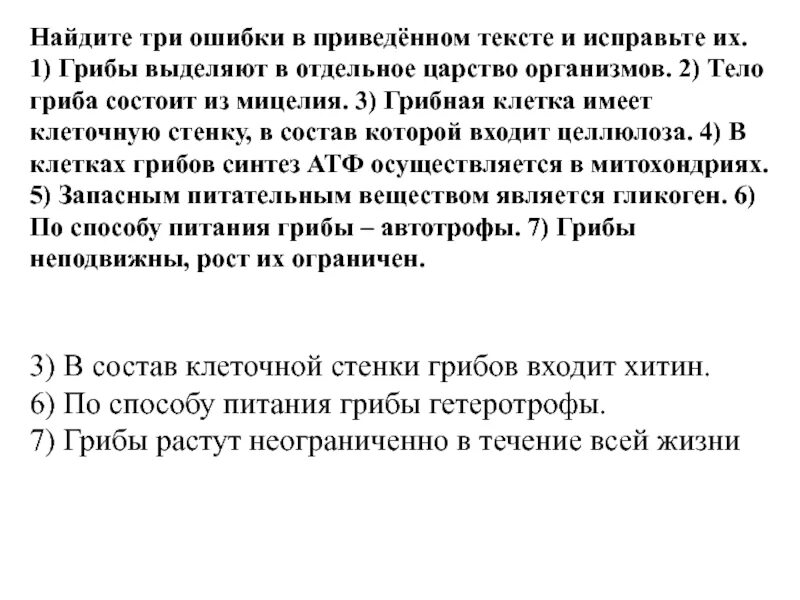 Найдите три ошибки в приведённом тексте и исправьте их. 1) Грибы выделяют в отдельное царство организмов. 2) Тело гриба состоит из мицелия. 3) Грибная клетка имеет клеточную стенку, в состав которой входит целлюлоза. 4) В клетках грибов синтез АТФ осуществляется в митохондриях. 5) Запасным питательным веществом является гликоген. 6) По способу питания грибы – автотрофы. 7) Грибы неподвижны, рост их ограничен.

3) В состав клеточной стенки грибов входит хитин.
6) По способу питания грибы гетеротрофы.
7) Грибы растут неограниченно в течение всей жизни